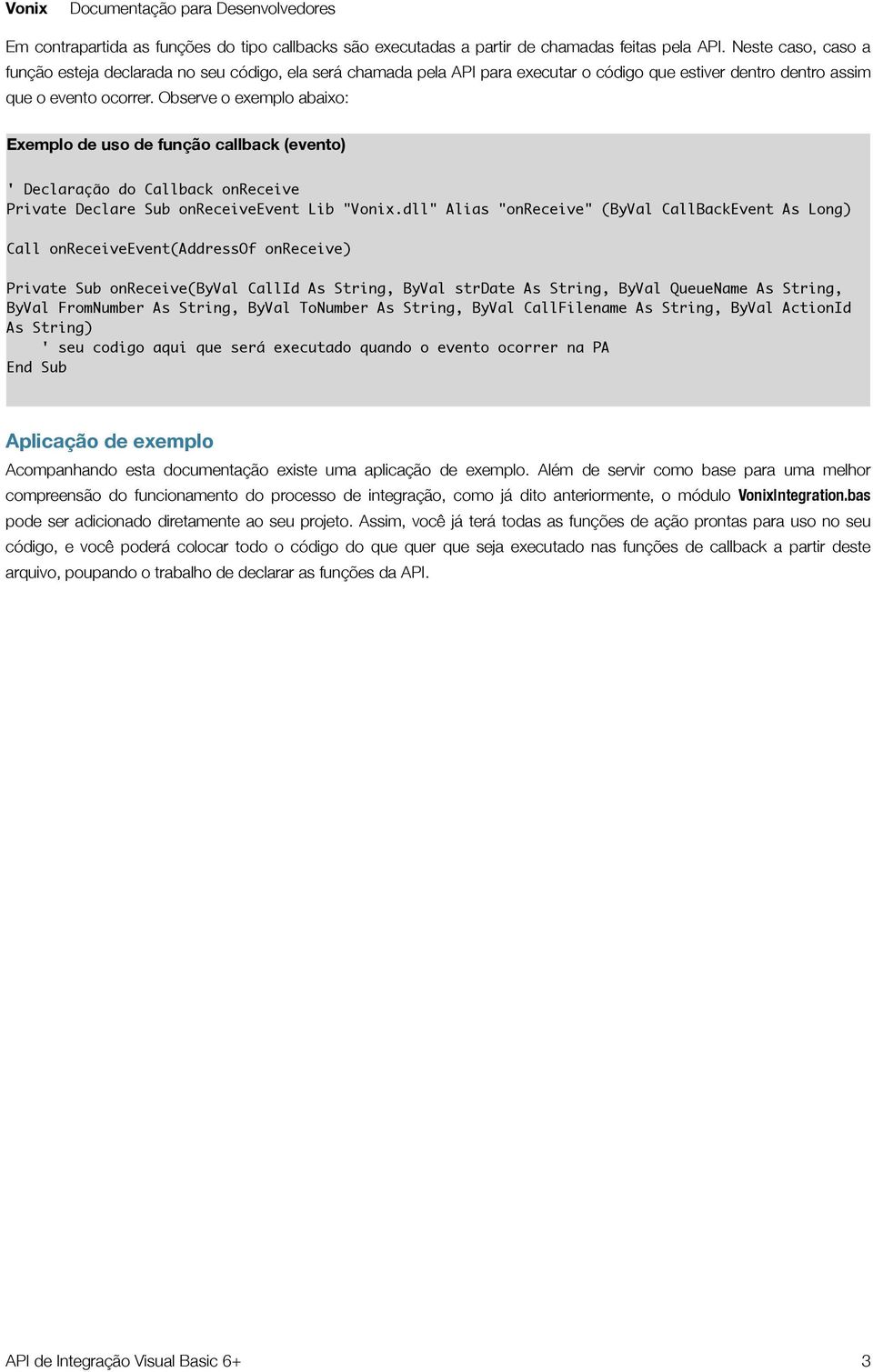 Vonix Documentação para Desenvolvedores

Em contrapartida as funções do tipo callbacks são executadas a partir de chamadas feitas pela API. Neste caso, caso a função esteja declarada no seu código, ela será chamada pela API para executar o código que estiver dentro dentro assim que o evento ocorrer. Observe o exemplo abaixo:

Exemplo de uso de função callback (evento)

' Declaração do Callback onReceive
Private Declare Sub onReceiveEvent Lib "Vonix.dll" Alias "onReceive" (ByVal CallBackEvent As Long)

Call onReceiveEvent(AddressOf onReceive)

Private Sub onReceive(ByVal CallId As String, ByVal strDate As String, ByVal QueueName As String, ByVal FromNumber As String, ByVal ToNumber As String, ByVal CallFilename As String, ByVal ActionId As String)
    ' seu codigo aqui que será executado quando o evento ocorrer na PA
End Sub

Aplicação de exemplo

Acompanhando esta documentação existe uma aplicação de exemplo. Além de servir como base para uma melhor compreensão do funcionamento do processo de integração, como já dito anteriormente, o módulo VonixIntegration.bas pode ser adicionado diretamente ao seu projeto. Assim, você já terá todas as funções de ação prontas para uso no seu código, e você poderá colocar todo o código do que quer que seja executado nas funções de callback a partir deste arquivo, poupando o trabalho de declarar as funções da API.

API de Integração Visual Basic 6+ 3